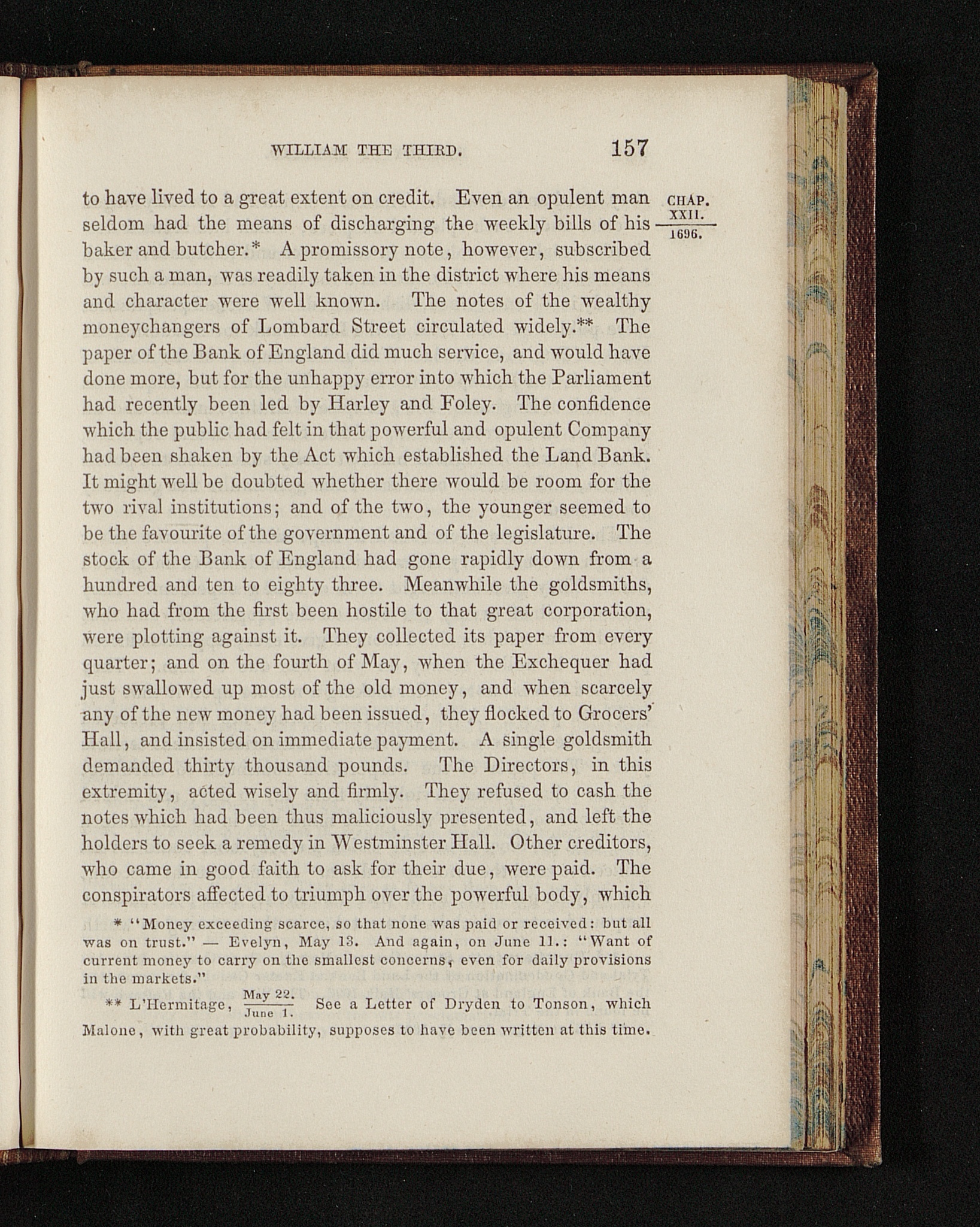 WILLIAM THE THIRD. 157

CHAP. XXII. 1696.

to have lived to a great extent on credit. Even an opulent man seldom had the means of discharging the weekly bills of his baker and butcher.* A promissory note, however, subscribed by such a man, was readily taken in the district where his means and character were well known. The notes of the wealthy moneychangers of Lombard Street circulated widely.** The paper of the Bank of England did much service, and would have done more, but for the unhappy error into which the Parliament had recently been led by Harley and Foley. The confidence which the public had felt in that powerful and opulent Company had been shaken by the Act which established the Land Bank. It might well be doubted whether there would be room for the two rival institutions; and of the two, the younger seemed to be the favourite of the government and of the legislature. The stock of the Bank of England had gone rapidly down from a hundred and ten to eighty three. Meanwhile the goldsmiths, who had from the first been hostile to that great corporation, were plotting against it. They collected its paper from every quarter; and on the fourth of May, when the Exchequer had just swallowed up most of the old money, and when scarcely any of the new money had been issued, they flocked to Grocers' Hall, and insisted on immediate payment. A single goldsmith demanded thirty thousand pounds. The Directors, in this extremity, acted wisely and firmly. They refused to cash the notes which had been thus maliciously presented, and left the holders to seek a remedy in Westminster Hall. Other creditors, who came in good faith to ask for their due, were paid. The conspirators affected to triumph over the powerful body, which

* "Money exceeding scarce, so that none was paid or received: but all was on trust." — Evelyn, May 13. And again, on June 11.: "Want of current money to carry on the smallest concerns, even for daily provisions in the markets."

** L'Hermitage, $\frac{\text{May 22.}}{\text{June 1.}}$ See a Letter of Dryden to Tonson, which Malone, with great probability, supposes to have been written at this time.